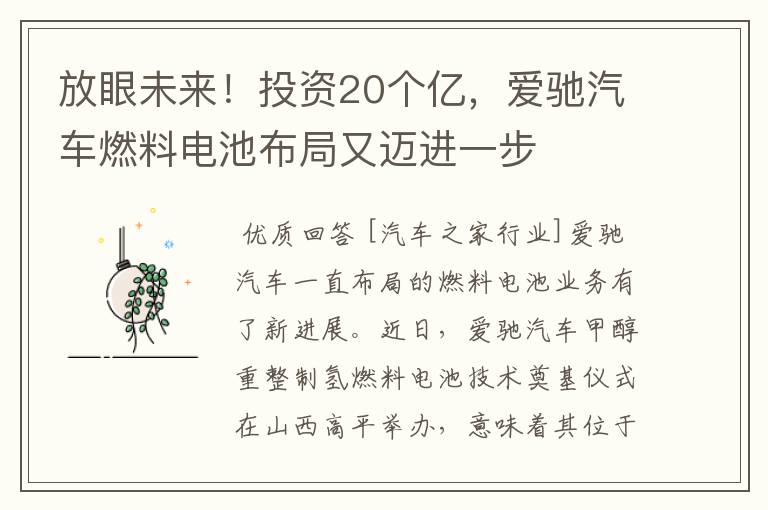 放眼未来！投资20个亿，爱驰汽车燃料电池布局又迈进一步

优质回答 [汽车之家行业] 爱驰汽车一直布局的燃料电池业务有了新进展。近日，爱驰汽车甲醇重整制氢燃料电池技术奠基仪式在山西高平举办，意味着其位于